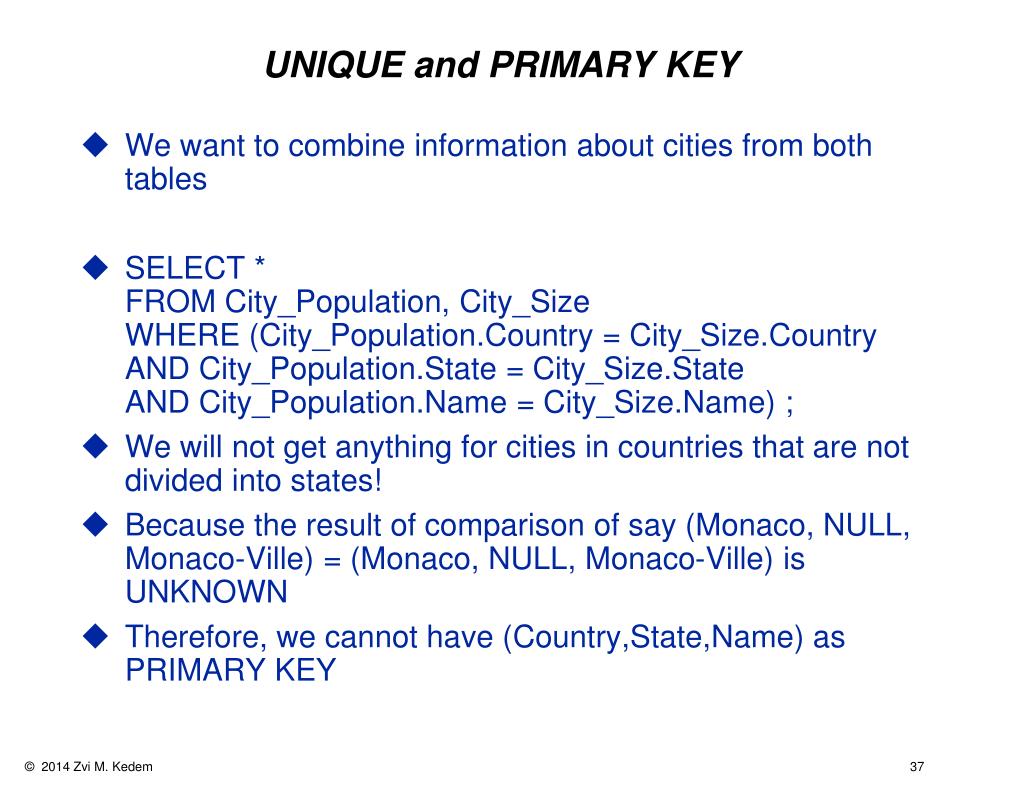 UNIQUE and PRIMARY KEY

◆ We want to combine information about cities from both tables

◆ SELECT *
FROM City_Population, City_Size
WHERE (City_Population.Country = City_Size.Country
AND City_Population.State = City_Size.State
AND City_Population.Name = City_Size.Name) ;

◆ We will not get anything for cities in countries that are not divided into states!

◆ Because the result of comparison of say (Monaco, NULL, Monaco-Ville) = (Monaco, NULL, Monaco-Ville) is UNKNOWN

◆ Therefore, we cannot have (Country,State,Name) as PRIMARY KEY

© 2014 Zvi M. Kedem

37